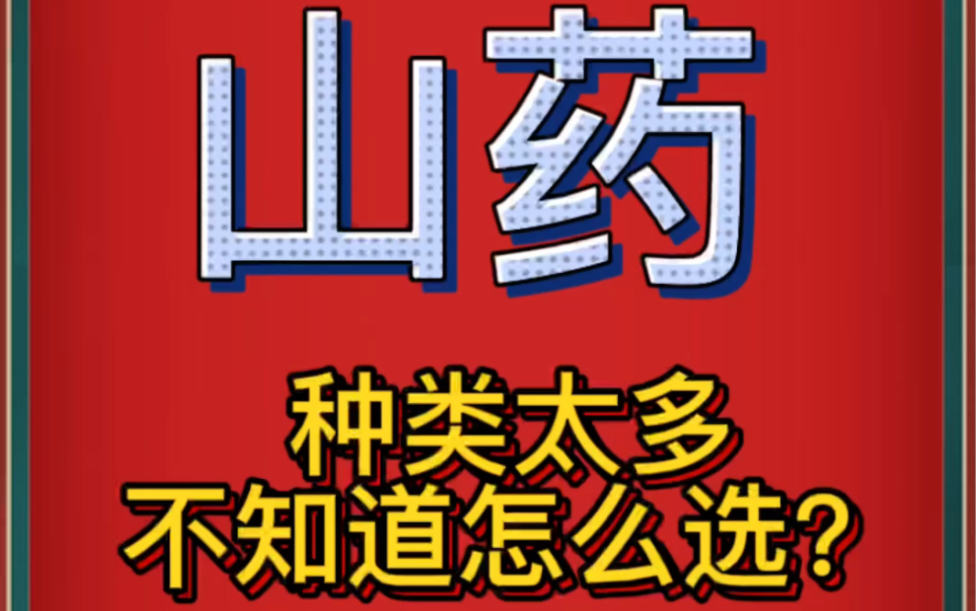 山药

种类太多
不知道怎么选?